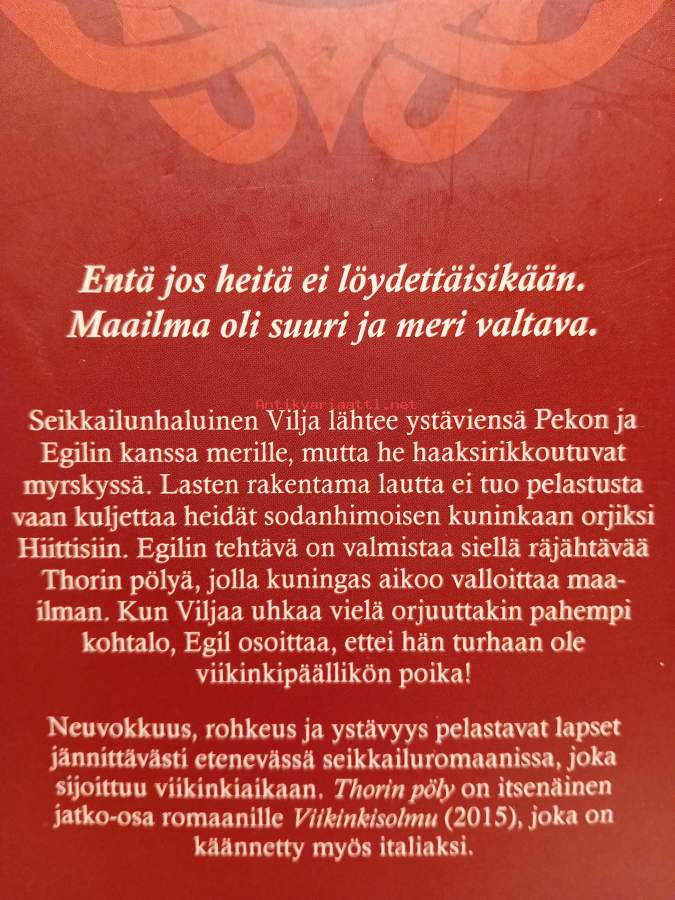 Entä jos heitä ei löydettäisikään. Maailma oli suuri ja meri valtava.

Seikkailunhaluinen Vilja lähtee ystäviensä Pekon ja Egilin kanssa merille, mutta he haaksirikkoutuvat myrskyssä. Lasten rakentama lautta ei tuo pelastusta vaan kuljettaa heidät sodanhimoisen kuninkaan orjiksi Hiittisiin. Egilin tehtävä on valmistaa siellä räjähtävää Thorin pölyä, jolla kuningas aikoo valloittaa maailman. Kun Viljaa uhkaa vielä orjuuttakin pahempi kohtalo, Egil osoittaa, ettei hän turhaan ole viikinkipäällikön poika!

Neuvokkuus, rohkeus ja ystävyys pelastavat lapset jännittävästi etenevässä seikkailuromaanissa, joka sijoittuu viikinkiaikaan. Thorin pöly on itsenäinen jatko-osa romaanille Viikinkisolmu (2015), joka on käännetty myös italiaksi.

Antikvariaatti.net